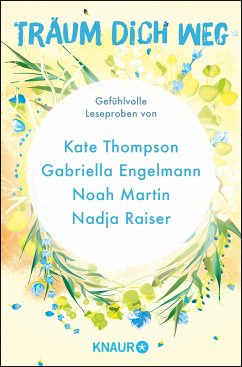 TRÄUM DICH WEG

Gefühlvolle Leseproben von

Kate Thompson
Gabriella Engelmann
Noah Martin
Nadja Raiser

KNAUR